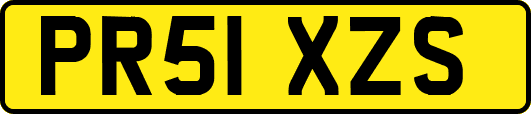 PR51 XZS